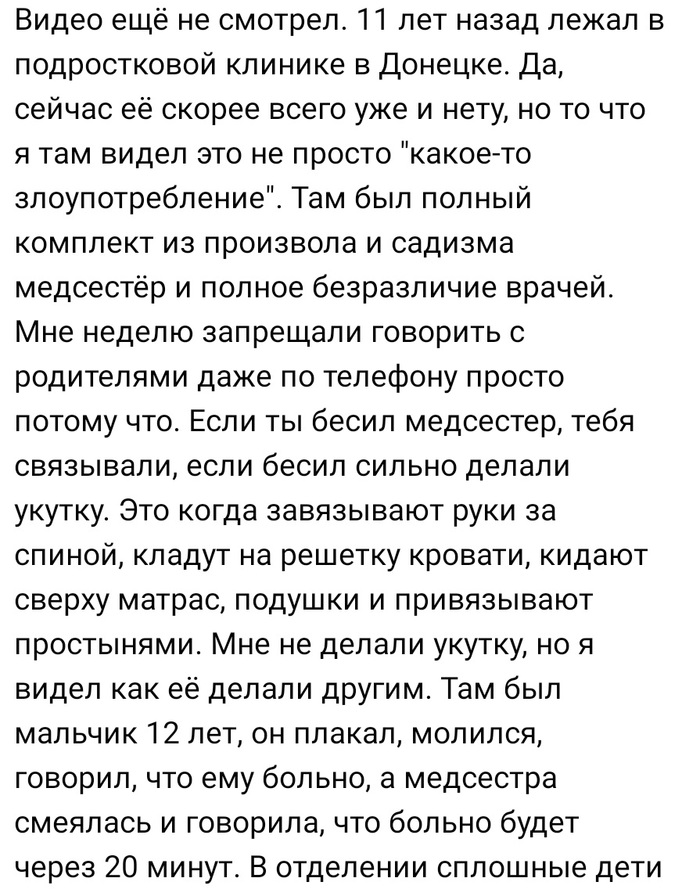 Видео ещё не смотрел. 11 лет назад лежал в подростковой клинике в Донецке. Да, сейчас её скорее всего уже и нету, но то что я там видел это не просто "какое-то злоупотребление". Там был полный комплект из произвола и садизма медсестёр и полное безразличие врачей. Мне неделю запрещали говорить с родителями даже по телефону просто потому что. Если ты бесил медсестер, тебя связывали, если бесил сильно делали укутку. Это когда завязывают руки за спиной, кладут на решетку кровати, кидают сверху матрас, подушки и привязывают простынями. Мне не делали укутку, но я видел как её делали другим. Там был мальчик 12 лет, он плакал, молился, говорил, что ему больно, а медсестра смеялась и говорила, что больно будет через 20 минут. В отделении сплошные дети